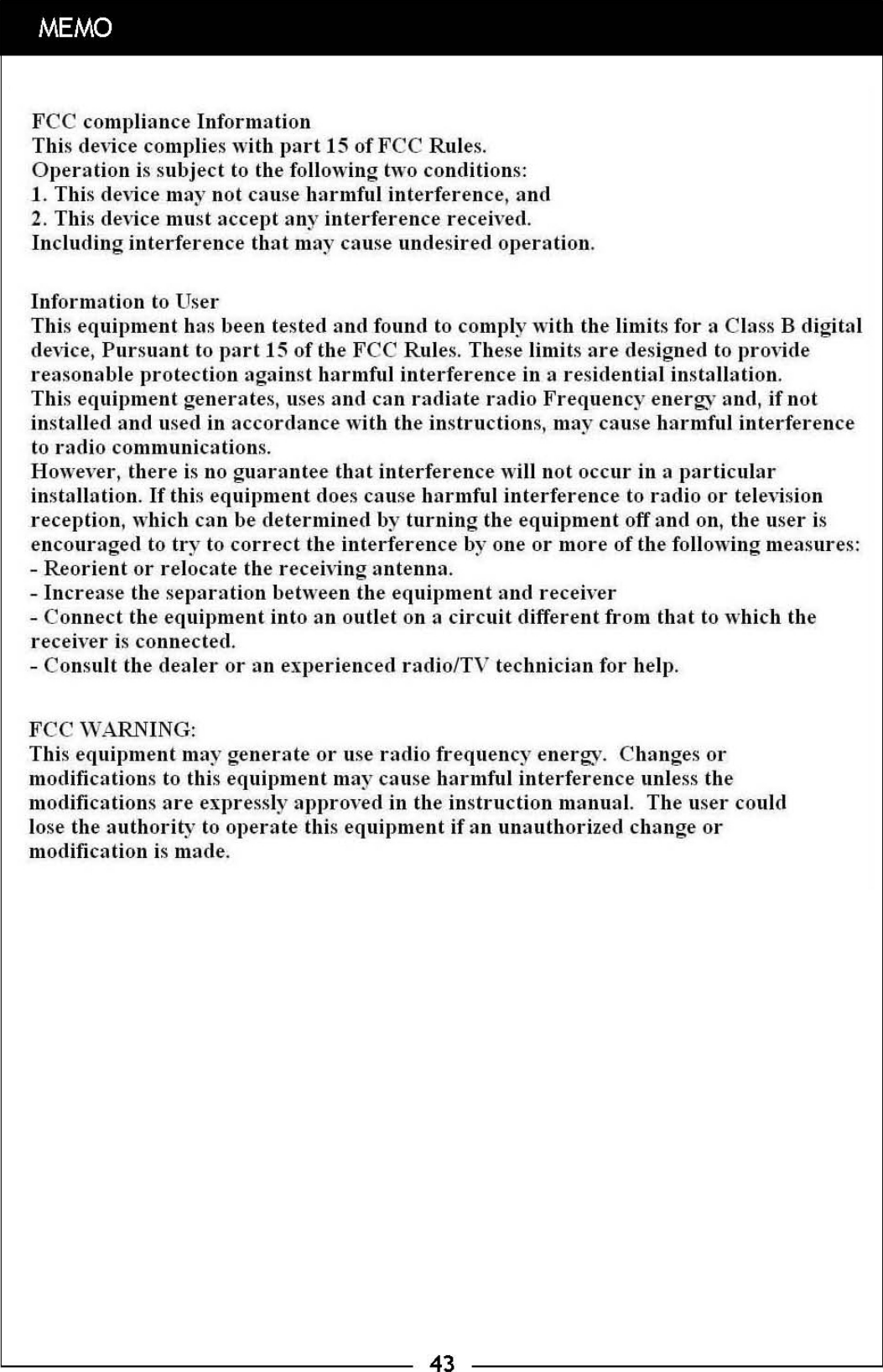 MEMO

FCC compliance Information
This device complies with part 15 of FCC Rules.
Operation is subject to the following two conditions:
1. This device may not cause harmful interference, and
2. This device must accept any interference received.
Including interference that may cause undesired operation.

Information to User
This equipment has been tested and found to comply with the limits for a Class B digital device, Pursuant to part 15 of the FCC Rules. These limits are designed to provide reasonable protection against harmful interference in a residential installation.
This equipment generates, uses and can radiate radio Frequency energy and, if not installed and used in accordance with the instructions, may cause harmful interference to radio communications.
However, there is no guarantee that interference will not occur in a particular installation. If this equipment does cause harmful interference to radio or television reception, which can be determined by turning the equipment off and on, the user is encouraged to try to correct the interference by one or more of the following measures:
- Reorient or relocate the receiving antenna.
- Increase the separation between the equipment and receiver
- Connect the equipment into an outlet on a circuit different from that to which the receiver is connected.
- Consult the dealer or an experienced radio/TV technician for help.

FCC WARNING:
This equipment may generate or use radio frequency energy. Changes or modifications to this equipment may cause harmful interference unless the modifications are expressly approved in the instruction manual. The user could lose the authority to operate this equipment if an unauthorized change or modification is made.

43